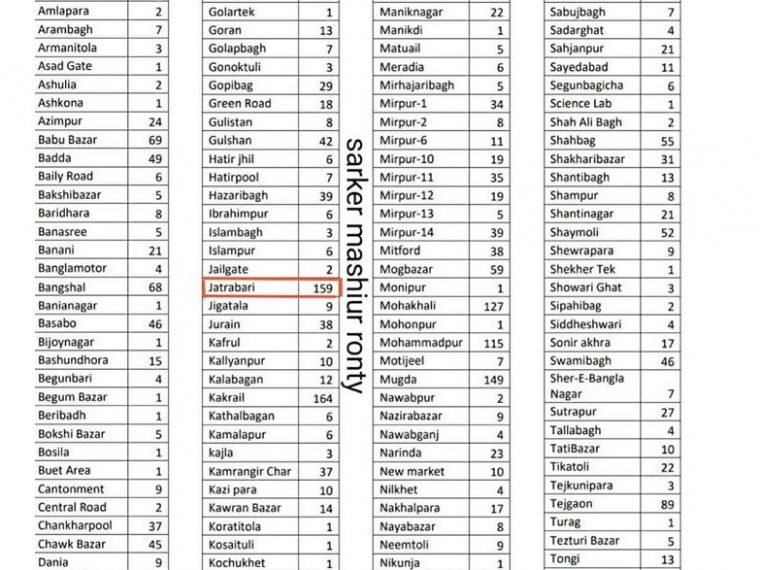 | Amlapara | 2 |
|---|---|
| Arambagh | 7 |
| Armanitola | 3 |
| Asad Gate | 1 |
| Ashulia | 2 |
| Ashkona | 1 |
| Azimpur | 24 |
| Babu Bazar | 69 |
| Badda | 49 |
| Baily Road | 6 |
| Bakshibazar | 5 |
| Baridhara | 8 |
| Banasree | 5 |
| Banani | 21 |
| Banglamotor | 4 |
| Bangshal | 68 |
| Banianagar | 1 |
| Basabo | 46 |
| Bijoynagar | 1 |
| Bashundhora | 15 |
| Begunbari | 4 |
| Begum Bazar | 1 |
| Beribadh | 1 |
| Bokshi Bazar | 5 |
| Bosila | 1 |
| Buet Area | 1 |
| Cantonment | 9 |
| Central Road | 2 |
| Chankharpool | 37 |
| Chawk Bazar | 45 |
| Dania | 9 |

| Golartek | 1 |
|---|---|
| Goran | 13 |
| Golapbagh | 7 |
| Gonoktuli | 3 |
| Gopibag | 29 |
| Green Road | 18 |
| Gulistan | 8 |
| Gulshan | 42 |
| Hatir jhil | 6 |
| Hatirpool | 7 |
| Hazaribagh | 39 |
| Ibrahimpur | 6 |
| Islambagh | 3 |
| Islampur | 6 |
| Jailgate | 2 |
| Jatrabari | 159 |
| Jigatala | 9 |
| Jurain | 38 |
| Kafrul | 2 |
| Kallyanpur | 10 |
| Kalabagan | 12 |
| Kakrail | 164 |
| Kathalbagan | 6 |
| Kamalapur | 6 |
| kajla | 3 |
| Kamrangir Char | 37 |
| Kazi para | 10 |
| Kawran Bazar | 14 |
| Koratitola | 1 |
| Kosaituli | 1 |
| Kochukhet | 1 |

sarker mashiur ronty

| Maniknagar | 22 |
|---|---|
| Manikdi | 1 |
| Matuail | 5 |
| Meradia | 6 |
| Mirhajaribagh | 5 |
| Mirpur-1 | 34 |
| Mirpur-2 | 8 |
| Mirpur-6 | 11 |
| Mirpur-10 | 19 |
| Mirpur-11 | 35 |
| Mirpur-12 | 19 |
| Mirpur-13 | 5 |
| Mirpur-14 | 39 |
| Mitford | 38 |
| Mogbazar | 59 |
| Monipur | 1 |
| Mohakhali | 127 |
| Mohonpur | 1 |
| Mohammadpur | 115 |
| Motijeel | 7 |
| Mugda | 149 |
| Nawabpur | 2 |
| Nazirabazar | 9 |
| Nawabganj | 4 |
| Narinda | 23 |
| New market | 10 |
| Nilkhet | 4 |
| Nakhalpara | 17 |
| Nayabazar | 8 |
| Neemtoli | 9 |
| Nikunja | 1 |

| Sabujbagh | 7 |
|---|---|
| Sadarghat | 4 |
| Sahjanpur | 21 |
| Sayedabad | 11 |
| Segunbagicha | 6 |
| Science Lab | 1 |
| Shah Ali Bagh | 2 |
| Shahbag | 55 |
| Shakharibazar | 31 |
| Shantibagh | 13 |
| Shampur | 8 |
| Shantinagar | 21 |
| Shaymoli | 52 |
| Shewrapara | 9 |
| Shekher Tek | 1 |
| Showari Ghat | 3 |
| Sipahibag | 2 |
| Siddheshwari | 4 |
| Sonir akhra | 17 |
| Swamibagh | 46 |
| Sher-E-Bangla Nagar | 7 |
| Sutrapur | 27 |
| Tallabagh | 4 |
| TatiBazar | 10 |
| Tikatoli | 22 |
| Tejkunipara | 3 |
| Tejgaon | 89 |
| Turag | 1 |
| Tezturi Bazar | 5 |
| Tongi | 13 |